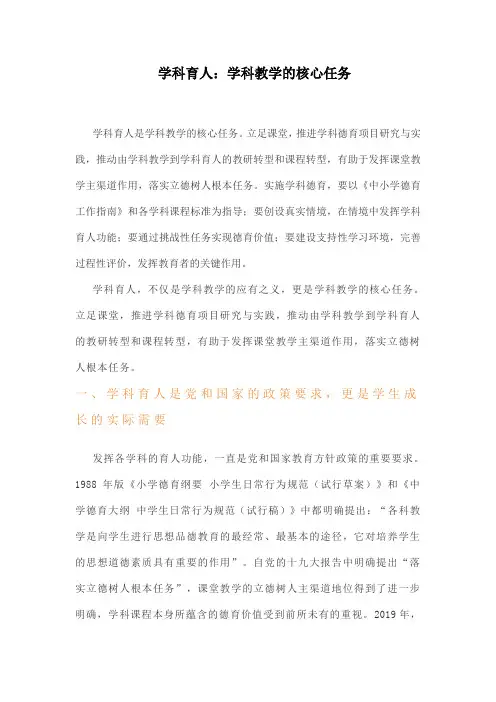 学科育人：学科教学的核心任务

学科育人是学科教学的核心任务。立足课堂，推进学科德育项目研究与实践，推动由学科教学到学科育人的教研转型和课程转型，有助于发挥课堂教学主渠道作用，落实立德树人根本任务。实施学科德育，要以《中小学德育工作指南》和各学科课程标准为指导；要创设真实情境，在情境中发挥学科育人功能；要通过挑战性任务实现德育价值；要建设支持性学习环境，完善过程性评价，发挥教育者的关键作用。

学科育人，不仅是学科教学的应有之义，更是学科教学的核心任务。立足课堂，推进学科德育项目研究与实践，推动由学科教学到学科育人的教研转型和课程转型，有助于发挥课堂教学主渠道作用，落实立德树人根本任务。

一、学科育人是党和国家的政策要求，更是学生成长的实际需要

发挥各学科的育人功能，一直是党和国家教育方针政策的重要要求。1988 年版《小学德育纲要 小学生日常行为规范（试行草案）》和《中学德育大纲 中学生日常行为规范（试行稿）》中都明确提出：“各科教学是向学生进行思想品德教育的最经常、最基本的途径，它对培养学生的思想道德素质具有重要的作用”。自党的十九大报告中明确提出“落实立德树人根本任务”，课堂教学的立德树人主渠道地位得到了进一步明确，学科课程本身所蕴含的德育价值受到前所未有的重视。2019 年，